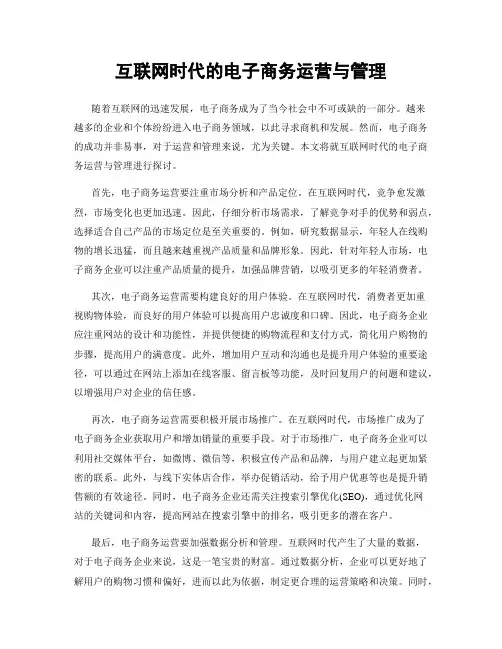 互联网时代的电子商务运营与管理

随着互联网的迅速发展，电子商务成为了当今社会中不可或缺的一部分。越来越多的企业和个体纷纷进入电子商务领域，以此寻求商机和发展。然而，电子商务的成功并非易事，对于运营和管理来说，尤为关键。本文将就互联网时代的电子商务运营与管理进行探讨。

首先，电子商务运营要注重市场分析和产品定位。在互联网时代，竞争愈发激烈，市场变化也更加迅速。因此，仔细分析市场需求，了解竞争对手的优势和弱点，选择适合自己产品的市场定位是至关重要的。例如，研究数据显示，年轻人在线购物的增长迅猛，而且越来越重视产品质量和品牌形象。因此，针对年轻人市场，电子商务企业可以注重产品质量的提升，加强品牌营销，以吸引更多的年轻消费者。

其次，电子商务运营需要构建良好的用户体验。在互联网时代，消费者更加重视购物体验，而良好的用户体验可以提高用户忠诚度和口碑。因此，电子商务企业应注重网站的设计和功能性，并提供便捷的购物流程和支付方式，简化用户购物的步骤，提高用户的满意度。此外，增加用户互动和沟通也是提升用户体验的重要途径，可以通过在网站上添加在线客服、留言板等功能，及时回复用户的问题和建议，以增强用户对企业的信任感。

再次，电子商务运营需要积极开展市场推广。在互联网时代，市场推广成为了电子商务企业获取用户和增加销量的重要手段。对于市场推广，电子商务企业可以利用社交媒体平台，如微博、微信等，积极宣传产品和品牌，与用户建立起更加紧密的联系。此外，与线下实体店合作，举办促销活动，给予用户优惠等也是提升销售额的有效途径。同时，电子商务企业还需关注搜索引擎优化(SEO)，通过优化网站的关键词和内容，提高网站在搜索引擎中的排名，吸引更多的潜在客户。

最后，电子商务运营要加强数据分析和管理。互联网时代产生了大量的数据，对于电子商务企业来说，这是一笔宝贵的财富。通过数据分析，企业可以更好地了解用户的购物习惯和偏好，进而以此为依据，制定更合理的运营策略和决策。同时，